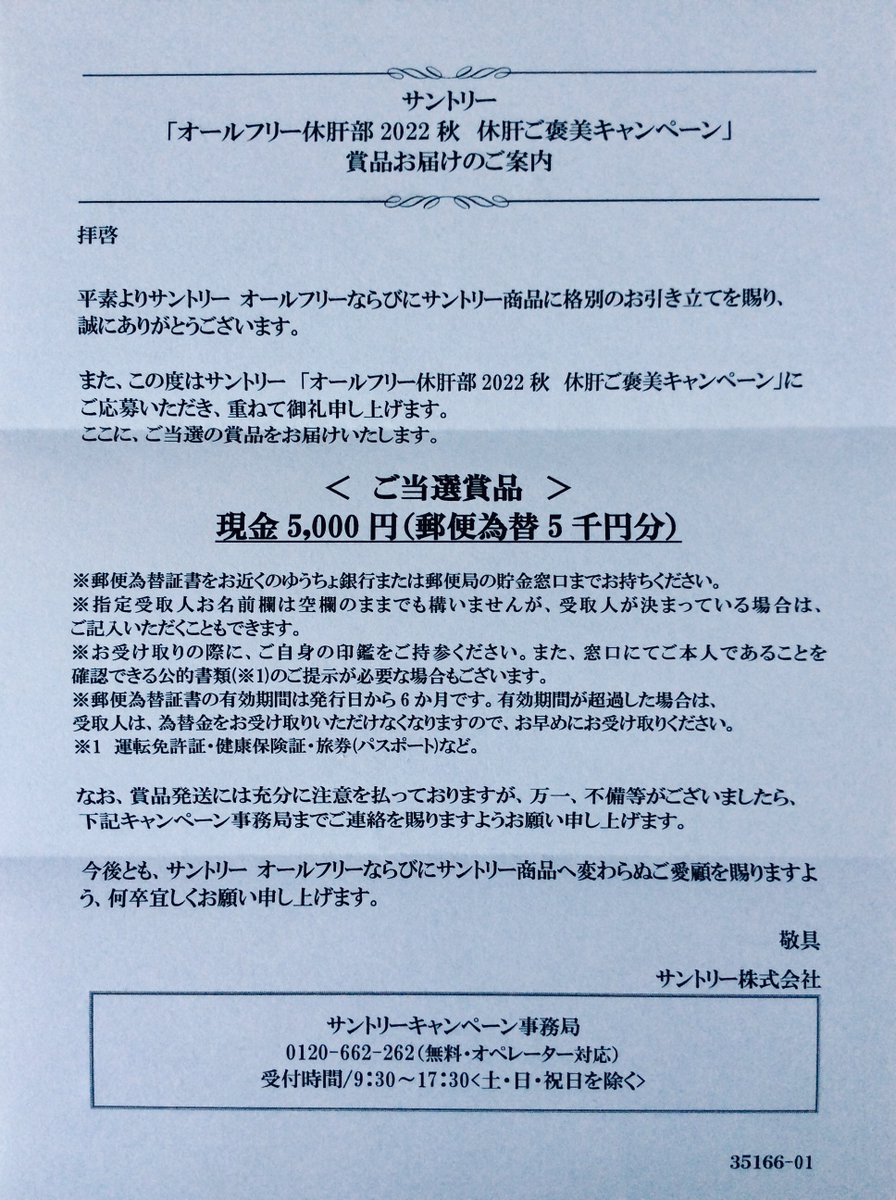 サントリー
「オールフリー休肝部 2022 秋　休肝ご褒美キャンペーン」
賞品お届けのご案内

拝啓

平素よりサントリー オールフリーならびにサントリー商品に格別のお引き立てを賜り、誠にありがとうございます。

また、この度はサントリー「オールフリー休肝部 2022 秋　休肝ご褒美キャンペーン」にご応募いただき、重ねて御礼申し上げます。
ここに、ご当選の賞品をお届けいたします。

＜ ご当選賞品 ＞
現金 5,000 円(郵便為替 5 千円分)

※郵便為替証書をお近くのゆうちょ銀行または郵便局の貯金窓口までお持ちください。
※指定受取人お名前欄は空欄のままでも構いませんが、受取人が決まっている場合は、ご記入いただくこともできます。
※お受け取りの際に、ご自身の印鑑をご持参ください。また、窓口にてご本人であることを確認できる公的書類(※1)のご提示が必要な場合もございます。
※郵便為替証書の有効期間は発行日から 6 か月です。有効期間が超過した場合は、受取人は、為替金をお受け取りいただけなくなりますので、お早めにお受け取りください。
※1　運転免許証・健康保険証・旅券(パスポート)など。

なお、賞品発送には充分に注意を払っておりますが、万一、不備等がございましたら、下記キャンペーン事務局までご連絡を賜りますようお願い申し上げます。

今後とも、サントリー オールフリーならびにサントリー商品へ変わらぬご愛顧を賜りますよう、何卒宜しくお願い申し上げます。

敬具
サントリー株式会社

サントリーキャンペーン事務局
0120-662-262(無料・オペレーター対応)
受付時間/9:30～17:30<土・日・祝日を除く>

35166-01